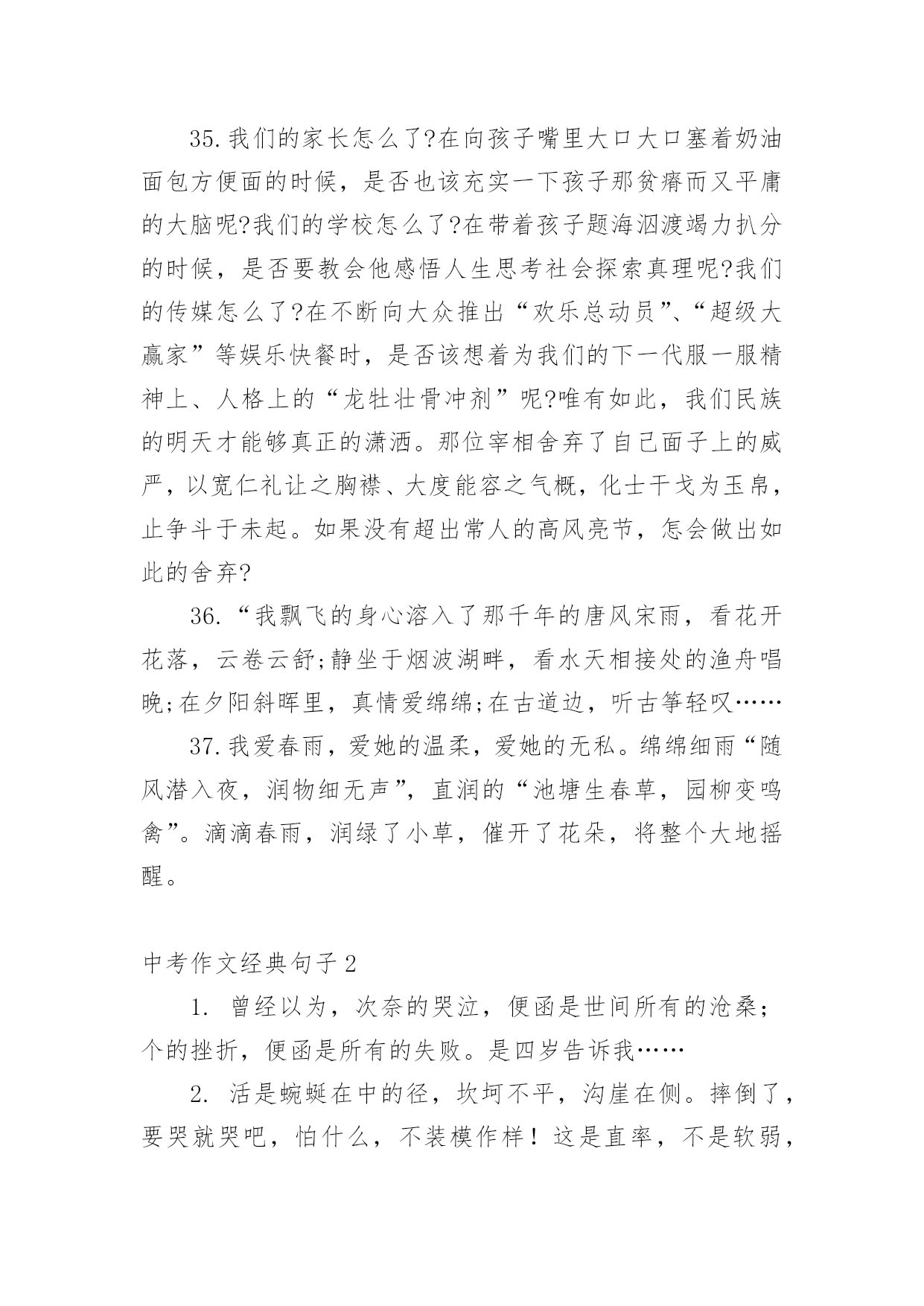 35.我们的家长怎么了?在向孩子嘴里大口大口塞着奶油面包方便面的时候，是否也该充实一下孩子那贫瘠而又平庸的大脑呢?我们的学校怎么了?在带着孩子题海泅渡竭力扒分的时候，是否要教会他感悟人生思考社会探索真理呢?我们的传媒怎么了?在不断向大众推出“欢乐总动员”、“超级大赢家”等娱乐快餐时，是否该想着为我们的下一代服一服精神上、人格上的“龙牡壮骨冲剂”呢?唯有如此，我们民族的明天才能够真正的潇洒。那位宰相舍弃了自己面子上的威严，以宽仁礼让之胸襟、大度能容之气概，化士干戈为玉帛，止争斗于未起。如果没有超出常人的高风亮节，怎会做出如此的舍弃?

36.“我飘飞的身心溶入了那千年的唐风宋雨，看花开花落，云卷云舒;静坐于烟波湖畔，看水天相接处的渔舟唱晚;在夕阳斜晖里，真情爱绵绵;在古道边，听古筝轻叹……

37.我爱春雨，爱她的温柔，爱她的无私。绵绵细雨“随风潜入夜，润物细无声”，直润的“池塘生春草，园柳变鸣禽”。滴滴春雨，润绿了小草，催开了花朵，将整个大地摇醒。

中考作文经典句子2

1. 曾经以为，次奈的哭泣，便函是世间所有的沧桑；个的挫折，便函是所有的失败。是四岁告诉我……

2. 活是蜿蜒在中的径，坎坷不平，沟崖在侧。摔倒了，要哭就哭吧，怕什么，不装模作样！这是直率，不是软弱，